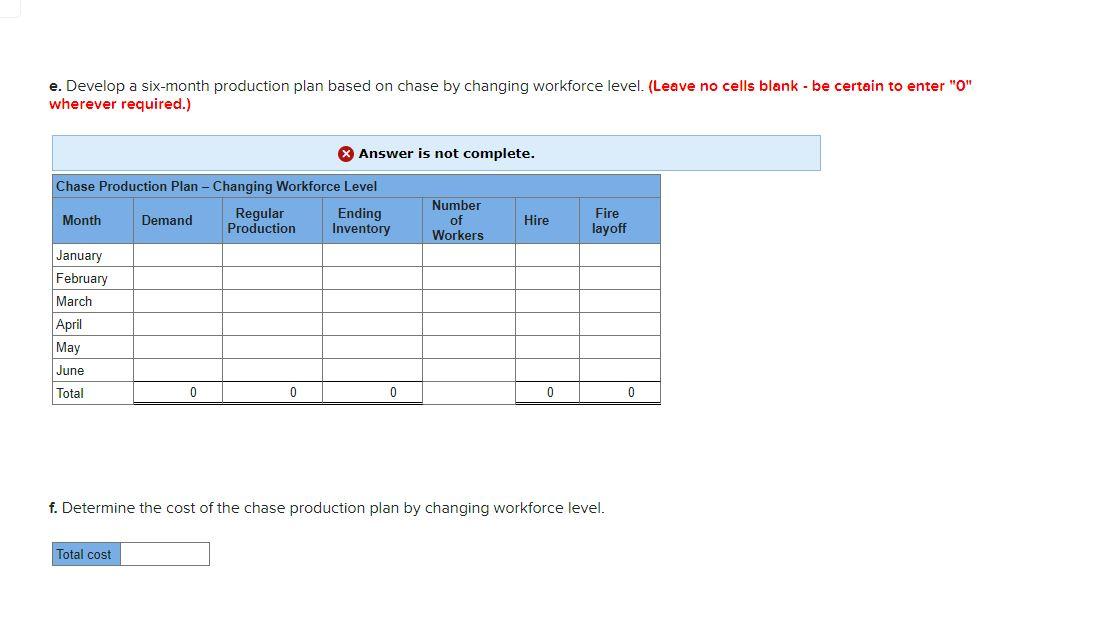 e. Develop a six-month production plan based on chase by changing workforce level. (Leave no cells blank - be certain to enter "0" wherever required.)

Answer is not complete.

Chase Production Plan – Changing Workforce Level

| Month | Demand | Regular Production | Ending Inventory | Number of Workers | Hire | Fire layoff |
|---|---|---|---|---|---|---|
| January | | | | | | |
| February | | | | | | |
| March | | | | | | |
| April | | | | | | |
| May | | | | | | |
| June | | | | | | |
| Total | 0 | 0 | 0 | | 0 | 0 |

f. Determine the cost of the chase production plan by changing workforce level.

| Total cost | |
|---|---|